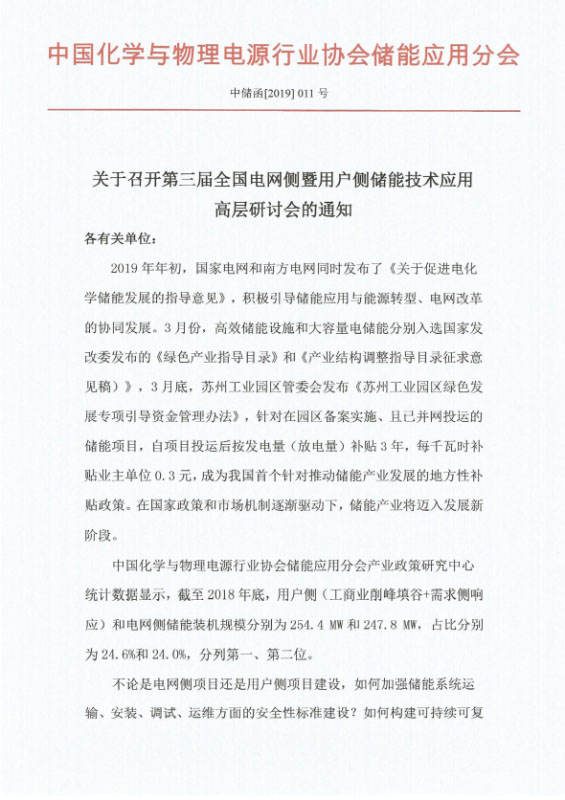 中国化学与物理电源行业协会储能应用分会

中储函[2019] 011 号

关于召开第三届全国电网侧暨用户侧储能技术应用高层研讨会的通知

各有关单位：

2019 年年初，国家电网和南方电网同时发布了《关于促进电化学储能发展的指导意见》，积极引导储能应用与能源转型、电网改革的协同发展。3 月份，高效储能设施和大容量电储能分别入选国家发改委发布的《绿色产业指导目录》和《产业结构调整指导目录征求意见稿》），3 月底，苏州工业园区管委会发布《苏州工业园区绿色发展专项引导资金管理办法》，针对在园区备案实施、且已并网投运的储能项目，自项目投运后按发电量（放电量）补贴 3 年，每千瓦时补贴业主单位 0.3 元，成为我国首个针对推动储能产业发展的地方性补贴政策。在国家政策和市场机制逐渐驱动下，储能产业将迈入发展新阶段。

中国化学与物理电源行业协会储能应用分会产业政策研究中心统计数据显示，截至 2018 年底，用户侧（工商业削峰填谷+需求侧响应）和电网侧储能装机规模分别为 254.4 MW 和 247.8 MW，占比分别为 24.6%和 24.0%，分列第一、第二位。

不论是电网侧项目还是用户侧项目建设，如何加强储能系统运输、安装、调试、运维方面的安全性标准建设？如何构建可持续可复